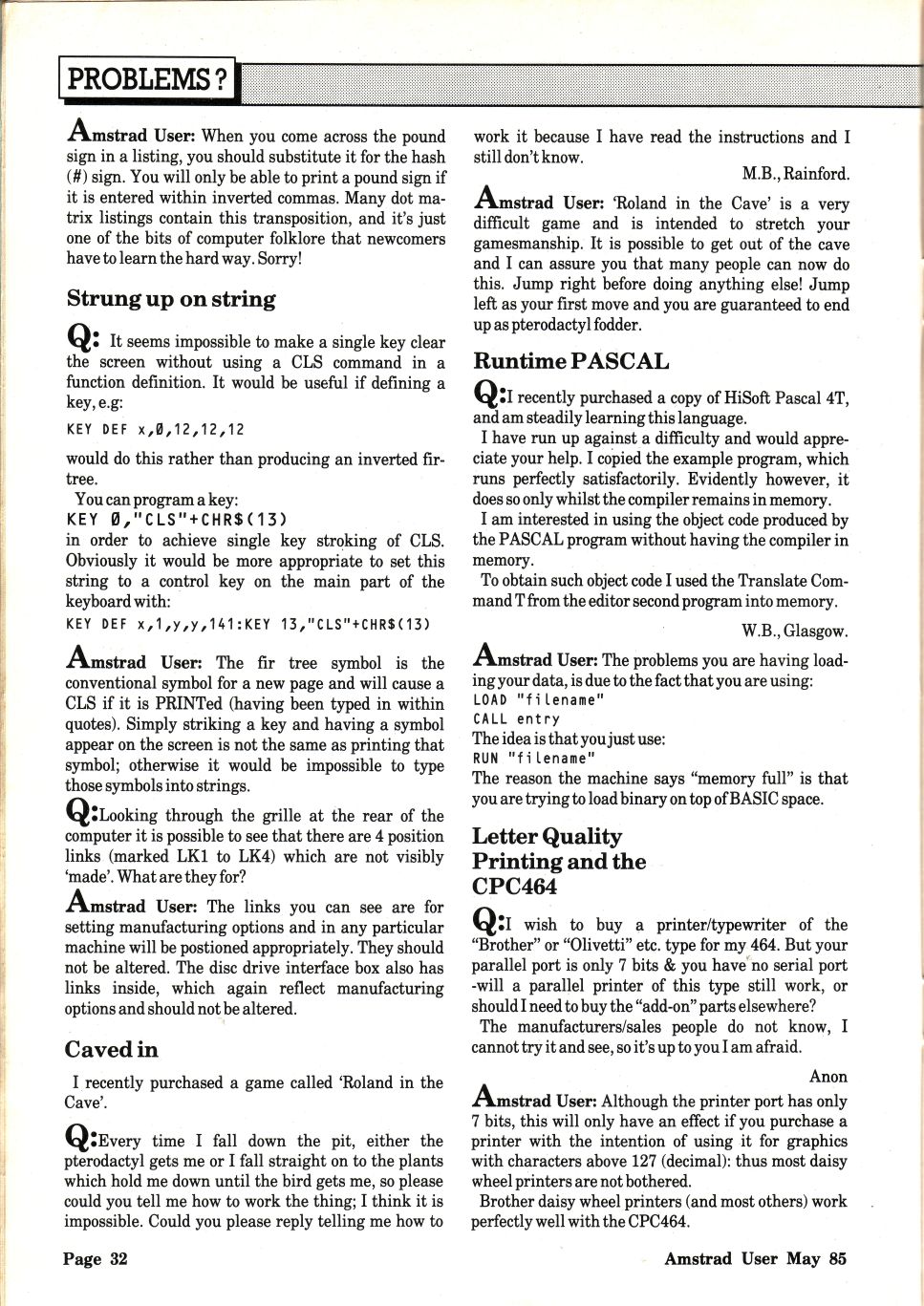 PROBLEMS?

Amstrad User: When you come across the pound sign in a listing, you should substitute it for the hash (#) sign. You will only be able to print a pound sign if it is entered within inverted commas. Many dot matrix listings contain this transposition, and it's just one of the bits of computer folklore that newcomers have to learn the hard way. Sorry!

Strung up on string

Q: It seems impossible to make a single key clear the screen without using a CLS command in a function definition. It would be useful if defining a key, e.g:

KEY DEF x,0,12,12,12

would do this rather than producing an inverted fir-tree.

You can program a key:
KEY 0,"CLS"+CHR$(13)
in order to achieve single key stroking of CLS. Obviously it would be more appropriate to set this string to a control key on the main part of the keyboard with:
KEY DEF x,1,y,y,141:KEY 13,"CLS"+CHR$(13)

Amstrad User: The fir tree symbol is the conventional symbol for a new page and will cause a CLS if it is PRINTed (having been typed in within quotes). Simply striking a key and having a symbol appear on the screen is not the same as printing that symbol; otherwise it would be impossible to type those symbols into strings.

Q: Looking through the grille at the rear of the computer it is possible to see that there are 4 position links (marked LK1 to LK4) which are not visibly 'made'. What are they for?

Amstrad User: The links you can see are for setting manufacturing options and in any particular machine will be postioned appropriately. They should not be altered. The disc drive interface box also has links inside, which again reflect manufacturing options and should not be altered.

Caved in

I recently purchased a game called 'Roland in the Cave'.

Q: Every time I fall down the pit, either the pterodactyl gets me or I fall straight on to the plants which hold me down until the bird gets me, so please could you tell me how to work the thing; I think it is impossible. Could you please reply telling me how to work it because I have read the instructions and I still don't know.

M.B., Rainford.

Amstrad User: 'Roland in the Cave' is a very difficult game and is intended to stretch your gamesmanship. It is possible to get out of the cave and I can assure you that many people can now do this. Jump right before doing anything else! Jump left as your first move and you are guaranteed to end up as pterodactyl fodder.

Runtime PASCAL

Q: I recently purchased a copy of HiSoft Pascal 4T, and am steadily learning this language.

I have run up against a difficulty and would appreciate your help. I copied the example program, which runs perfectly satisfactorily. Evidently however, it does so only whilst the compiler remains in memory.

I am interested in using the object code produced by the PASCAL program without having the compiler in memory.

To obtain such object code I used the Translate Command T from the editor second program into memory.

W.B., Glasgow.

Amstrad User: The problems you are having loading your data, is due to the fact that you are using:
LOAD "filename"
CALL entry
The idea is that you just use:
RUN "filename"
The reason the machine says "memory full" is that you are trying to load binary on top of BASIC space.

Letter Quality Printing and the CPC464

Q: I wish to buy a printer/typewriter of the "Brother" or "Olivetti" etc. type for my 464. But your parallel port is only 7 bits & you have no serial port -will a parallel printer of this type still work, or should I need to buy the "add-on" parts elsewhere?

The manufacturers/sales people do not know, I cannot try it and see, so it's up to you I am afraid.

Anon

Amstrad User: Although the printer port has only 7 bits, this will only have an effect if you purchase a printer with the intention of using it for graphics with characters above 127 (decimal): thus most daisy wheel printers are not bothered.

Brother daisy wheel printers (and most others) work perfectly well with the CPC464.

Page 32

Amstrad User May 85